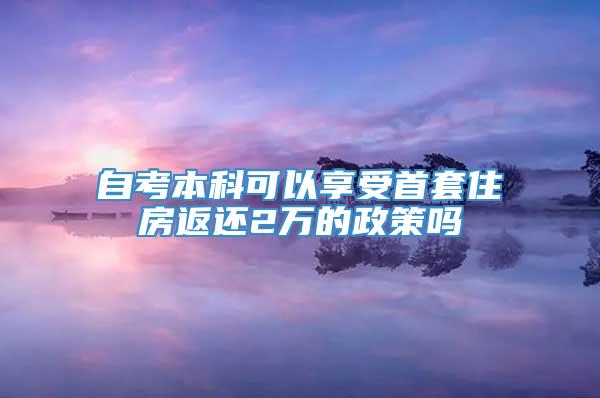 自考本科可以享受首套住房返还2万的政策吗